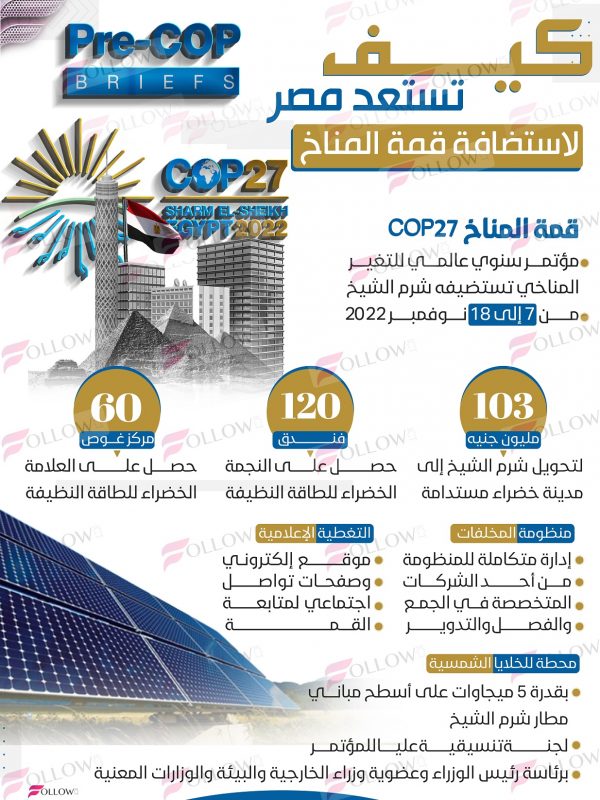 Pre-COP
BRIEFS

كيف
تستعد مصر
لاستضافة قمة المناخ

COP27
SHARM EL-SHEIKH
EGYPT 2022

قمة المناخ COP27

مؤتمر سنوي عالمي للتغير المناخي تستضيفه شرم الشيخ
من 7 إلى 18 نوفمبر 2022

103
مليون جنيه
لتحويل شرم الشيخ إلى مدينة خضراء مستدامة

120
فندق
حصل على النجمة الخضراء للطاقة النظيفة

60
مركز غوص
حصل على العلامة الخضراء للطاقة النظيفة

منظومة المخلفات
إدارة متكاملة للمنظومة
من أحد الشركات
المتخصصة في الجمع
والفصل والتدوير

التغطية الإعلامية
موقع إلكتروني
وصفحات تواصل
اجتماعي لمتابعة
القمة

محطة للخلايا الشمسية
بقدرة 5 ميجاوات على أسطح مباني مطار شرم الشيخ

لجنة تنسيقية عليا للمؤتمر
برئاسة رئيس الوزراء وعضوية وزراء الخارجية والبيئة والوزارات المعنية

FOLLOW